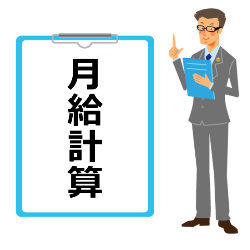 月給計算